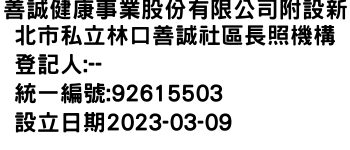 善誠健康事業股份有限公司附設新北市私立林口善誠社區長照機構
登記人:--
統一編號:92615503
設立日期2023-03-09